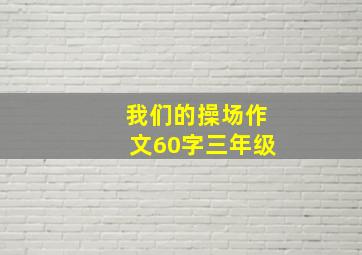 我们的操场作文60字三年级